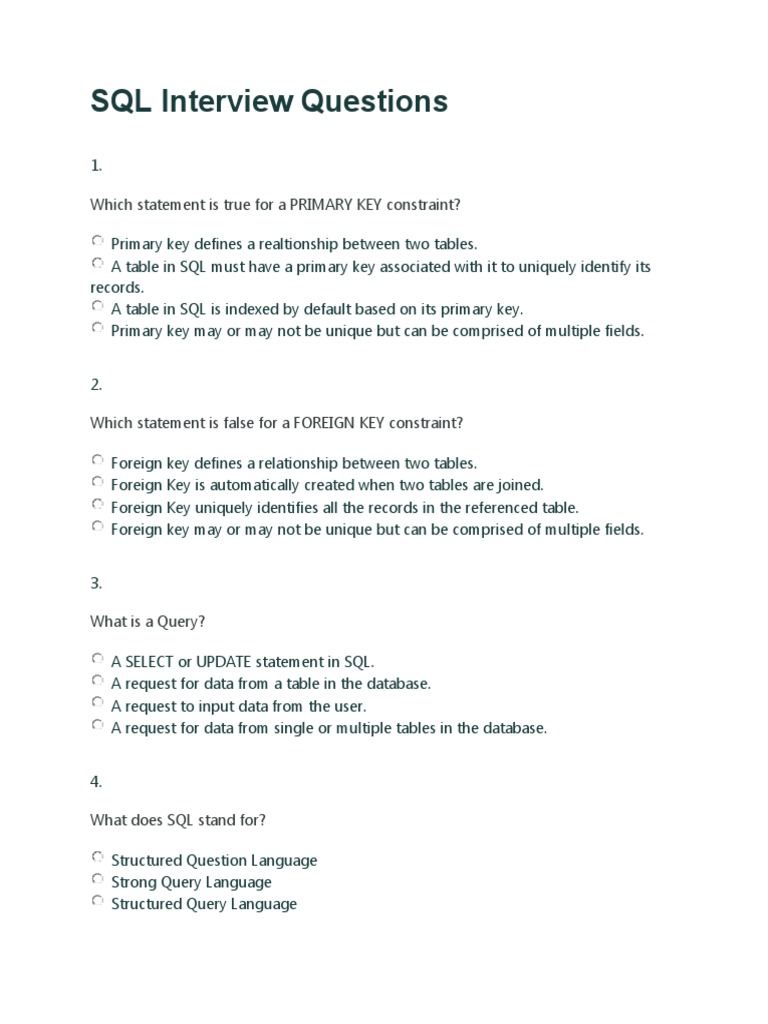 SQL Interview Questions

1.

Which statement is true for a PRIMARY KEY constraint?

Primary key defines a realtionship between two tables.
A table in SQL must have a primary key associated with it to uniquely identify its records.
A table in SQL is indexed by default based on its primary key.
Primary key may or may not be unique but can be comprised of multiple fields.

2.

Which statement is false for a FOREIGN KEY constraint?

Foreign key defines a relationship between two tables.
Foreign Key is automatically created when two tables are joined.
Foreign Key uniquely identifies all the records in the referenced table.
Foreign key may or may not be unique but can be comprised of multiple fields.

3.

What is a Query?

A SELECT or UPDATE statement in SQL.
A request for data from a table in the database.
A request to input data from the user.
A request for data from single or multiple tables in the database.

4.

What does SQL stand for?

Structured Question Language
Strong Query Language
Structured Query Language